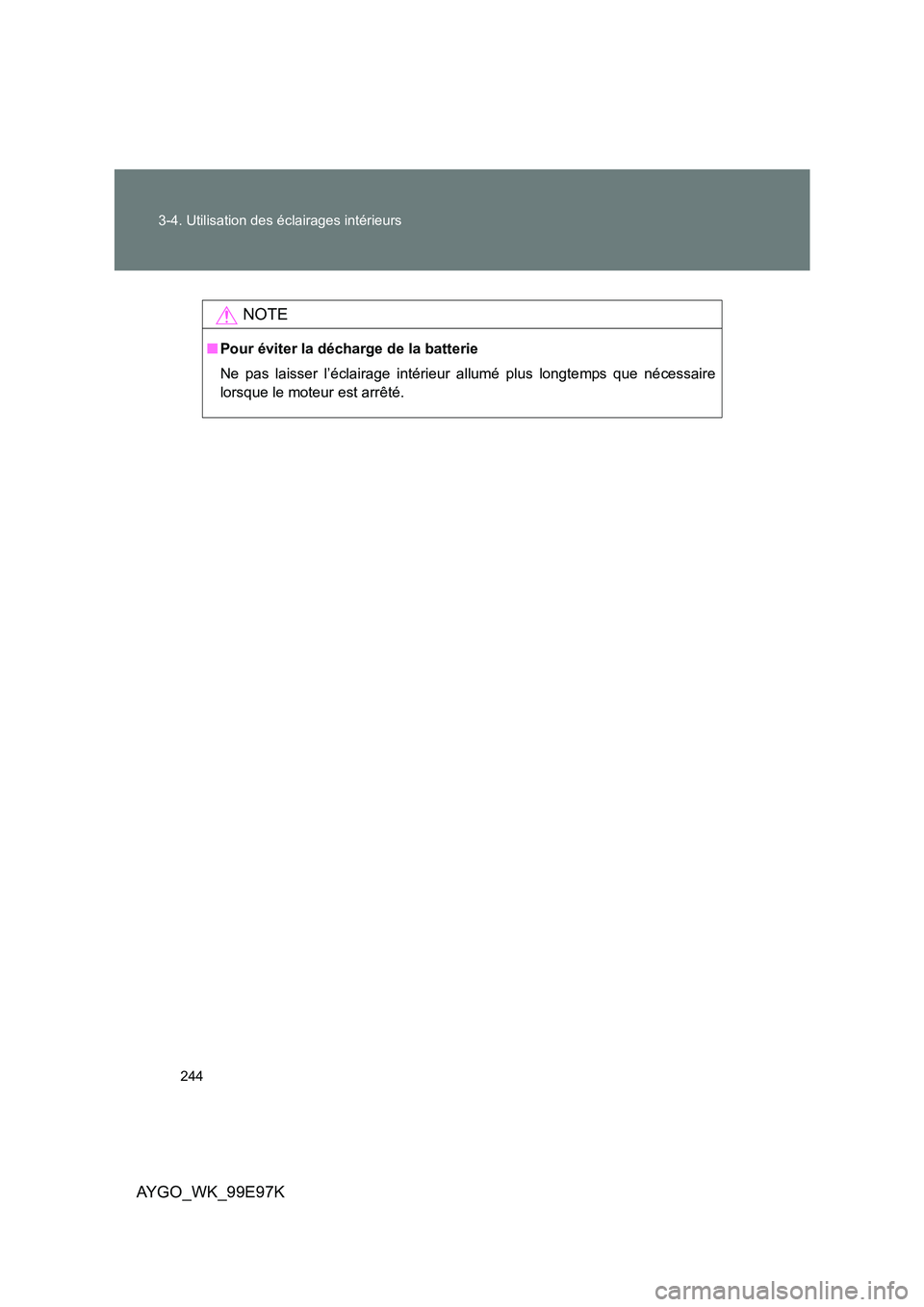 3-4. Utilisation des éclairages intérieurs

NOTE

■ Pour éviter la décharge de la batterie

Ne pas laisser l'éclairage intérieur allumé plus longtemps que nécessaire lorsque le moteur est arrêté.

244

AYGO_WK_99E97K

carmanualsonline.info